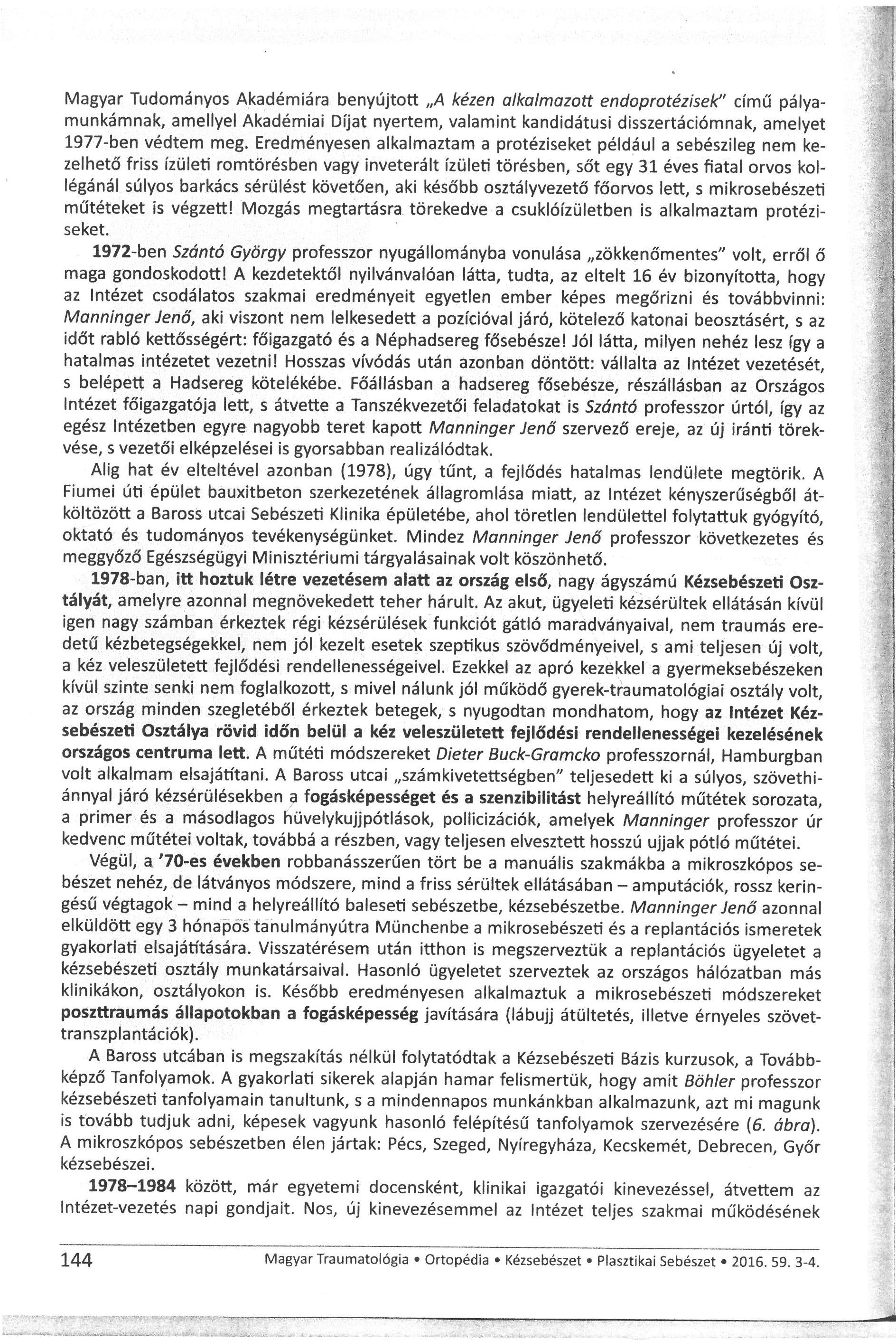 Magyar Tudományos Akadémiára benyújtott „A kézen alkalmazott endoprotézisek" című pályamunkámnak, amellyel Akadémiai Díjat nyertem, valamint kandidátusi disszertációmnak, amelyet 1977-ben védtem meg. Eredményesen alkalmaztam a protéziseket például a sebészileg nem kezelhető friss ízületi romtörésben vagy inveterált ízületi törésben, sőt egy 31 éves fiatal orvos kollégánál súlyos barkács sérülést követően, aki később osztályvezető főorvos lett, s mikrosebészeti műtéteket is végzett! Mozgás megtartásra törekedve a csuklóízületben is alkalmaztam protéziseket.

1972-ben Szántó György professzor nyugállományba vonulása „zökkenőmentes" volt, erről ő maga gondoskodott! A kezdetektől nyilvánvalóan látta, tudta, az eltelt 16 év bizonyította, hogy az Intézet csodálatos szakmai eredményeit egyetlen ember képes megőrizni és továbbvinni: Manninger Jenő, aki viszont nem lelkesedett a pozícióval járó, kötelező katonai beosztásért, s az időt rabló kettősségért: főigazgató és a Néphadsereg fősebésze! Jól látta, milyen nehéz lesz így a hatalmas intézetet vezetni! Hosszas vívódás után azonban döntött: vállalta az Intézet vezetését, s belépett a Hadsereg kötelékébe. Főállásban a hadsereg fősebésze, részállásban az Országos Intézet főigazgatója lett, s átvette a Tanszékvezetői feladatokat is Szántó professzor úrtól, így az egész Intézetben egyre nagyobb teret kapott Manninger Jenő szervező ereje, az új iránti törekvése, s vezetői elképzelései is gyorsabban realizálódtak.

Alig hat év elteltével azonban (1978), úgy tűnt, a fejlődés hatalmas lendülete megtörik. A Fiumei úti épület bauxitbeton szerkezetének állagromlása miatt, az Intézet kényszerűségből átköltözött a Baross utcai Sebészeti Klinika épületébe, ahol töretlen lendülettel folytattuk gyógyító, oktató és tudományos tevékenységünket. Mindez Manninger Jenő professzor következetes és meggyőző Egészségügyi Minisztériumi tárgyalásainak volt köszönhető.

1978-ban, itt hoztuk létre vezetésem alatt az ország első, nagy ágyszámú Kézsebészeti Osztályát, amelyre azonnal megnövekedett teher hárult. Az akut, ügyeleti kézsérültek ellátásán kívül igen nagy számban érkeztek régi kézsérülések funkciót gátló maradványaival, nem traumás eredetű kézbetegségekkel, nem jól kezelt esetek szeptikus szövődményeivel, s ami teljesen új volt, a kéz veleszületett fejlődési rendellenességeivel. Ezekkel az apró kezekkel a gyermeksebészeken kívül szinte senki nem foglalkozott, s mivel nálunk jól működő gyerek-traumatológiai osztály volt, az ország minden szegletéből érkeztek betegek, s nyugodtan mondhatom, hogy az Intézet Kézsebészeti Osztálya rövid időn belül a kéz veleszületett fejlődési rendellenességei kezelésének országos centruma lett. A műtéti módszereket Dieter Buck-Gramcko professzornál, Hamburgban volt alkalmam elsajátítani. A Baross utcai „számkivetettségben" teljesedett ki a súlyos, szövethiánnyal járó kézsérülésekben a fogásképességet és a szenzibilitást helyreállító műtétek sorozata, a primer és a másodlagos hüvelykujjpótlások, pollicizációk, amelyek Manninger professzor úr kedvenc műtétei voltak, továbbá a részben, vagy teljesen elvesztett hosszú ujjak pótló műtétei.

Végül, a '70-es években robbanásszerűen tört be a manuális szakmákba a mikroszkópos sebészet nehéz, de látványos módszere, mind a friss sérültek ellátásában – amputációk, rossz keringésű végtagok – mind a helyreállító baleseti sebészetbe, kézsebészetbe. Manninger Jenő azonnal elküldött egy 3 hónapos tanulmányútra Münchenbe a mikrosebészeti és a replantációs ismeretek gyakorlati elsajátítására. Visszatérésem után itthon is megszerveztük a replantációs ügyeletet a kézsebészeti osztály munkatársaival. Hasonló ügyeletet szerveztek az országos hálózatban más klinikákon, osztályokon is. Később eredményesen alkalmaztuk a mikrosebészeti módszereket poszttraumás állapotokban a fogásképesség javítására (lábujj átültetés, illetve érnyeles szövettranszplantációk).

A Baross utcában is megszakítás nélkül folytatódtak a Kézsebészeti Bázis kurzusok, a Továbbképző Tanfolyamok. A gyakorlati sikerek alapján hamar felismertük, hogy amit Böhler professzor kézsebészeti tanfolyamain tanultunk, s a mindennapos munkánkban alkalmazunk, azt mi magunk is tovább tudjuk adni, képesek vagyunk hasonló felépítésű tanfolyamok szervezésére (6. ábra). A mikroszkópos sebészetben élen jártak: Pécs, Szeged, Nyíregyháza, Kecskemét, Debrecen, Győr kézsebészei.

1978–1984 között, már egyetemi docensként, klinikai igazgatói kinevezéssel, átvettem az Intézet-vezetés napi gondjait. Nos, új kinevezésemmel az Intézet teljes szakmai működésének

144 Magyar Traumatológia • Ortopédia • Kézsebészet • Plasztikai Sebészet • 2016. 59. 3-4.